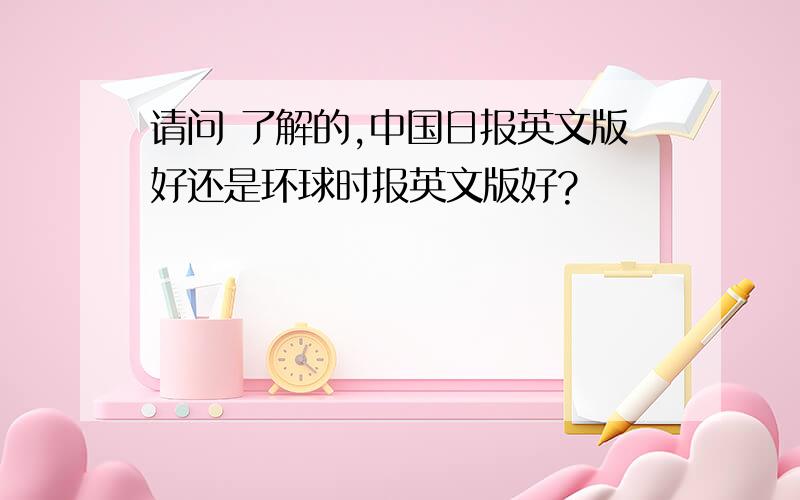 请问 了解的,中国日报英文版好还是环球时报英文版好?